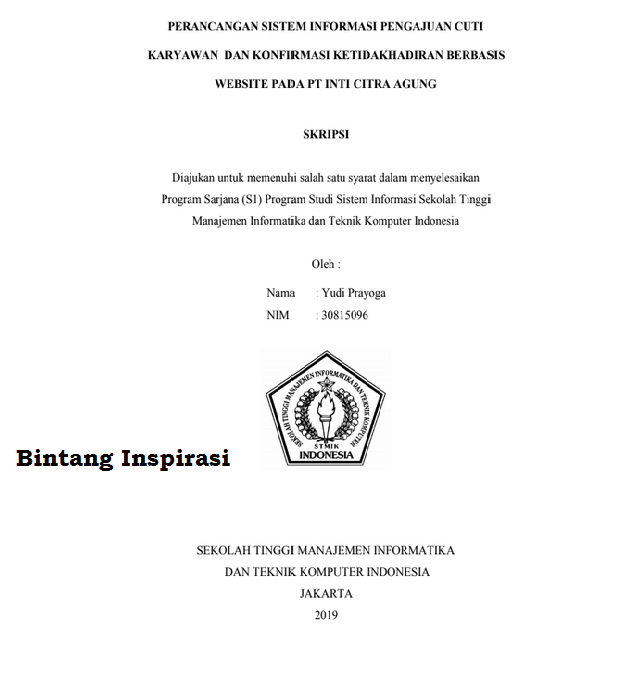 PERANCANGAN SISTEM INFORMASI PENGAJUAN CUTI KARYAWAN DAN KONFIRMASI KETIDAKHADIRAN BERBASIS WEBSITE PADA PT INTI CITRA AGUNG

SKRIPSI

Diajukan untuk memenuhi salah satu syarat dalam menyelesaikan Program Sarjana (S1) Program Studi Sistem Informasi Sekolah Tinggi Manajemen Informatika dan Teknik Komputer Indonesia

Oleh :

Nama : Yudi Prayoga
NIM : 30815096

SEKOLAH TINGGI MANAJEMEN INFORMATIKA DAN TEKNIK KOMPUTER
STMIK
INDONESIA

Bintang Inspirasi

SEKOLAH TINGGI MANAJEMEN INFORMATIKA
DAN TEKNIK KOMPUTER INDONESIA
JAKARTA
2019